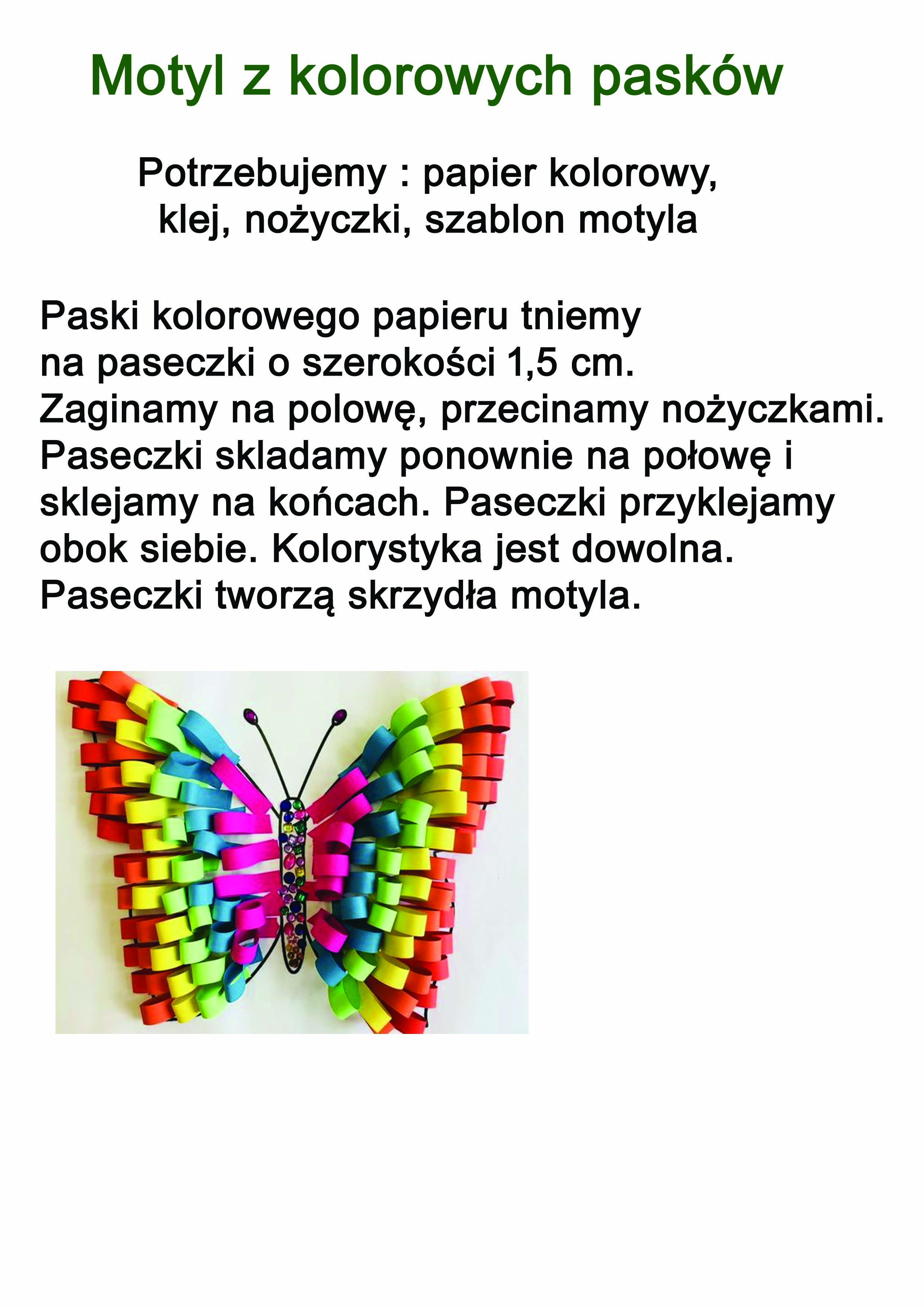 Motyl z kolorowych pasków

Potrzebujemy : papier kolorowy, klej, nożyczki, szablon motyla

Paski kolorowego papieru tniemy na paseczki o szerokości 1,5 cm. Zaginamy na polowę, przecinamy nożyczkami. Paseczki skladamy ponownie na połowę i sklejamy na końcach. Paseczki przyklejamy obok siebie. Kolorystyka jest dowolna. Paseczki tworzą skrzydła motyla.